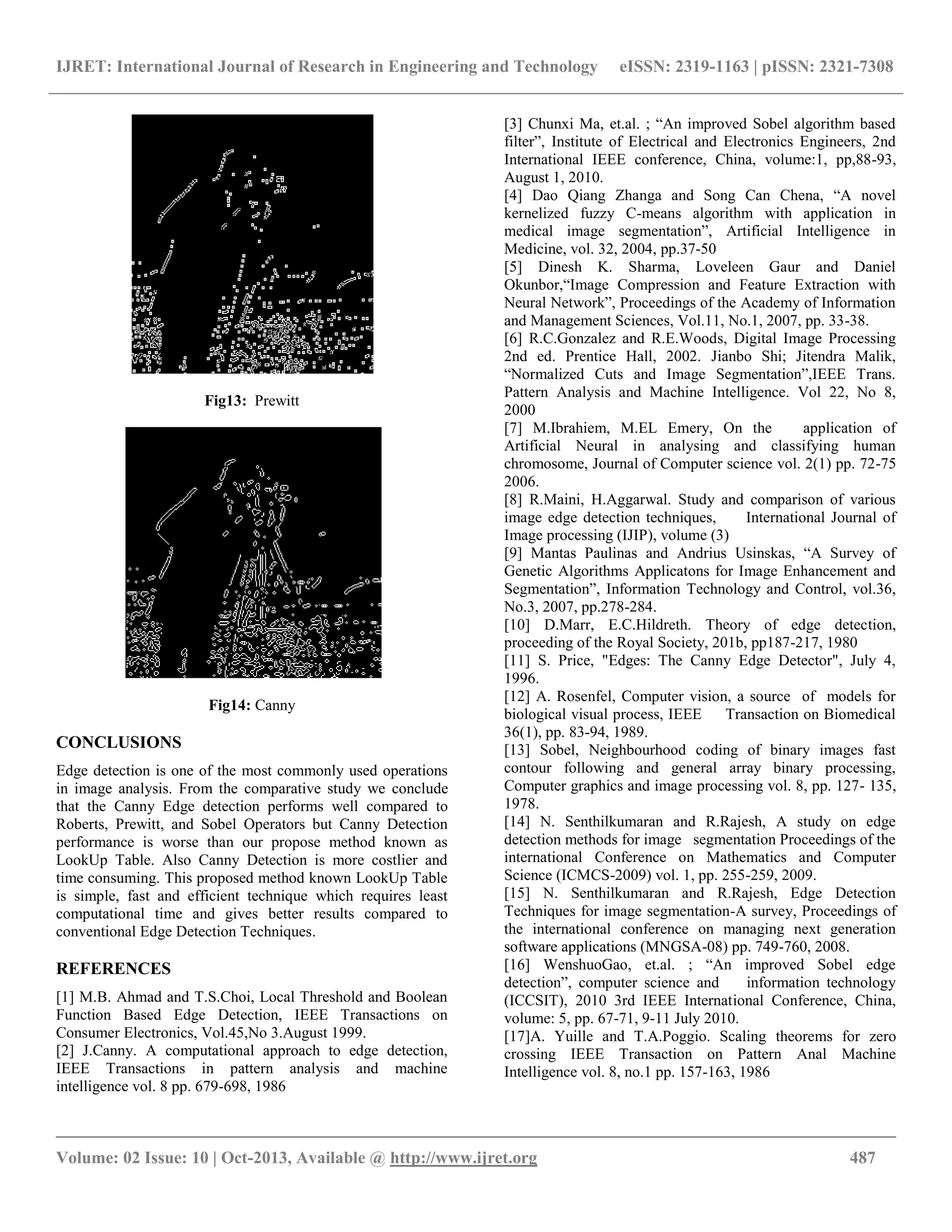 IJRET: International Journal of Research in Engineering and Technology eISSN: 2319-1163 | pISSN: 2321-7308

Fig13: Prewitt

Fig14: Canny

CONCLUSIONS

Edge detection is one of the most commonly used operations in image analysis. From the comparative study we conclude that the Canny Edge detection performs well compared to Roberts, Prewitt, and Sobel Operators but Canny Detection performance is worse than our propose method known as LookUp Table. Also Canny Detection is more costlier and time consuming. This proposed method known LookUp Table is simple, fast and efficient technique which requires least computational time and gives better results compared to conventional Edge Detection Techniques.

REFERENCES

[1] M.B. Ahmad and T.S.Choi, Local Threshold and Boolean Function Based Edge Detection, IEEE Transactions on Consumer Electronics, Vol.45,No 3.August 1999.
[2] J.Canny. A computational approach to edge detection, IEEE Transactions in pattern analysis and machine intelligence vol. 8 pp. 679-698, 1986
[3] Chunxi Ma, et.al. ; “An improved Sobel algorithm based filter”, Institute of Electrical and Electronics Engineers, 2nd International IEEE conference, China, volume:1, pp,88-93, August 1, 2010.
[4] Dao Qiang Zhanga and Song Can Chena, “A novel kernelized fuzzy C-means algorithm with application in medical image segmentation”, Artificial Intelligence in Medicine, vol. 32, 2004, pp.37-50
[5] Dinesh K. Sharma, Loveleen Gaur and Daniel Okunbor,“Image Compression and Feature Extraction with Neural Network”, Proceedings of the Academy of Information and Management Sciences, Vol.11, No.1, 2007, pp. 33-38.
[6] R.C.Gonzalez and R.E.Woods, Digital Image Processing 2nd ed. Prentice Hall, 2002. Jianbo Shi; Jitendra Malik, “Normalized Cuts and Image Segmentation”,IEEE Trans. Pattern Analysis and Machine Intelligence. Vol 22, No 8, 2000
[7] M.Ibrahiem, M.EL Emery, On the application of Artificial Neural in analysing and classifying human chromosome, Journal of Computer science vol. 2(1) pp. 72-75 2006.
[8] R.Maini, H.Aggarwal. Study and comparison of various image edge detection techniques, International Journal of Image processing (IJIP), volume (3)
[9] Mantas Paulinas and Andrius Usinskas, “A Survey of Genetic Algorithms Applicatons for Image Enhancement and Segmentation”, Information Technology and Control, vol.36, No.3, 2007, pp.278-284.
[10] D.Marr, E.C.Hildreth. Theory of edge detection, proceeding of the Royal Society, 201b, pp187-217, 1980
[11] S. Price, "Edges: The Canny Edge Detector", July 4, 1996.
[12] A. Rosenfel, Computer vision, a source of models for biological visual process, IEEE Transaction on Biomedical 36(1), pp. 83-94, 1989.
[13] Sobel, Neighbourhood coding of binary images fast contour following and general array binary processing, Computer graphics and image processing vol. 8, pp. 127- 135, 1978.
[14] N. Senthilkumaran and R.Rajesh, A study on edge detection methods for image segmentation Proceedings of the international Conference on Mathematics and Computer Science (ICMCS-2009) vol. 1, pp. 255-259, 2009.
[15] N. Senthilkumaran and R.Rajesh, Edge Detection Techniques for image segmentation-A survey, Proceedings of the international conference on managing next generation software applications (MNGSA-08) pp. 749-760, 2008.
[16] WenshuoGao, et.al. ; “An improved Sobel edge detection”, computer science and information technology (ICCSIT), 2010 3rd IEEE International Conference, China, volume: 5, pp. 67-71, 9-11 July 2010.
[17]A. Yuille and T.A.Poggio. Scaling theorems for zero crossing IEEE Transaction on Pattern Anal Machine Intelligence vol. 8, no.1 pp. 157-163, 1986

Volume: 02 Issue: 10 | Oct-2013, Available @ http://www.ijret.org 487